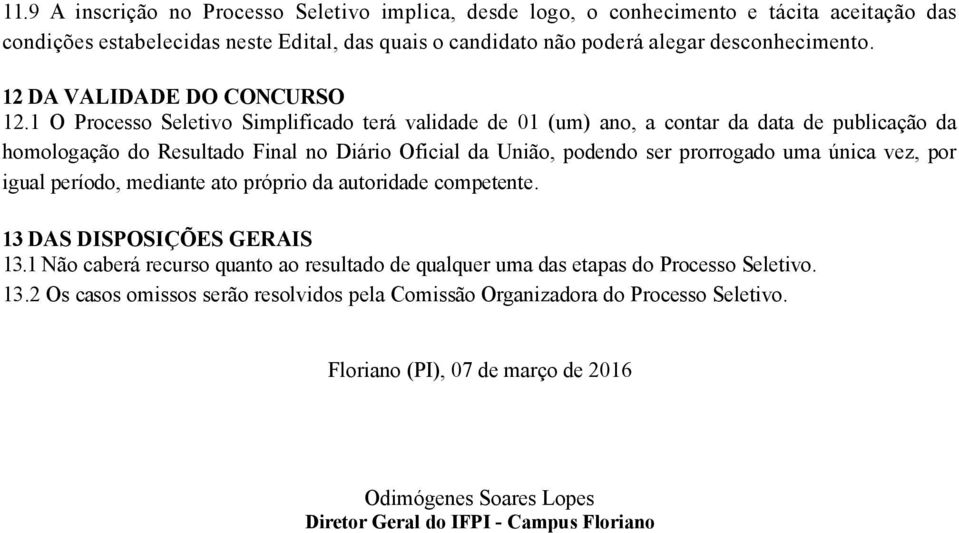 11.9 A inscrição no Processo Seletivo implica, desde logo, o conhecimento e tácita aceitação das condições estabelecidas neste Edital, das quais o candidato não poderá alegar desconhecimento.

12 DA VALIDADE DO CONCURSO
12.1 O Processo Seletivo Simplificado terá validade de 01 (um) ano, a contar da data de publicação da homologação do Resultado Final no Diário Oficial da União, podendo ser prorrogado uma única vez, por igual período, mediante ato próprio da autoridade competente.

13 DAS DISPOSIÇÕES GERAIS
13.1 Não caberá recurso quanto ao resultado de qualquer uma das etapas do Processo Seletivo.
13.2 Os casos omissos serão resolvidos pela Comissão Organizadora do Processo Seletivo.

Floriano (PI), 07 de março de 2016

Odimógenes Soares Lopes
Diretor Geral do IFPI - Campus Floriano